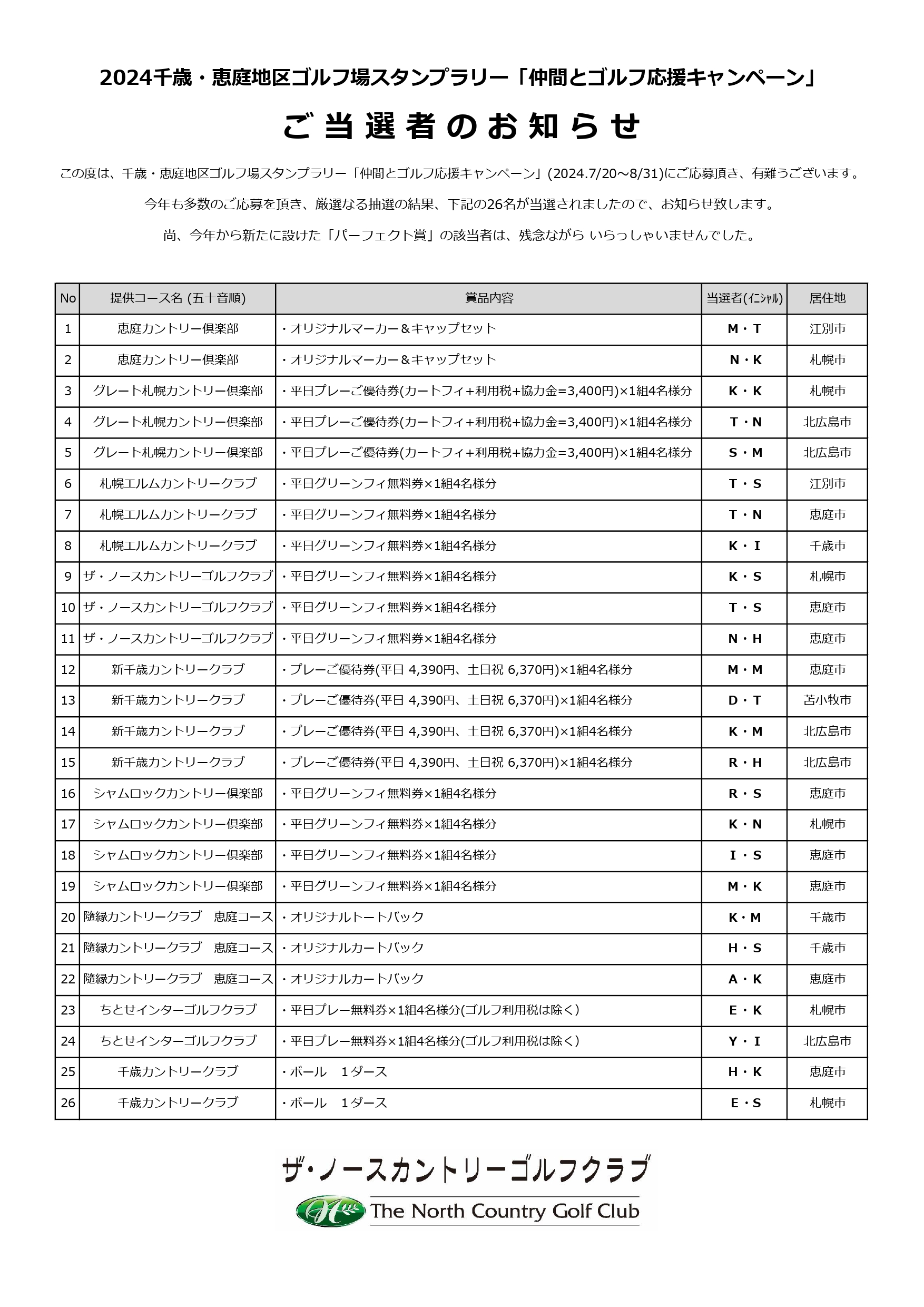 2024千歳・恵庭地区ゴルフ場スタンプラリー「仲間とゴルフ応援キャンペーン」

ご当選者のお知らせ

この度は、千歳・恵庭地区ゴルフ場スタンプラリー「仲間とゴルフ応援キャンペーン」(2024.7/20~8/31)にご応募頂き、有難うございます。

今年も多数のご応募を頂き、厳選なる抽選の結果、下記の26名が当選されましたので、お知らせ致します。

尚、今年から新たに設けた「パーフェクト賞」の該当者は、残念ながら いらっしゃいませんでした。

| No | 提供コース名 (五十音順) | 賞品内容 | 当選者(ｲﾆｼｬﾙ) | 居住地 |
|---|---|---|---|---|
| 1 | 恵庭カントリー倶楽部 | ・オリジナルマーカー＆キャップセット | M・T | 江別市 |
| 2 | 恵庭カントリー倶楽部 | ・オリジナルマーカー＆キャップセット | N・K | 札幌市 |
| 3 | グレート札幌カントリー倶楽部 | ・平日プレーご優待券(カートフィ+利用税+協力金=3,400円)×1組4名様分 | K・K | 札幌市 |
| 4 | グレート札幌カントリー倶楽部 | ・平日プレーご優待券(カートフィ+利用税+協力金=3,400円)×1組4名様分 | T・N | 北広島市 |
| 5 | グレート札幌カントリー倶楽部 | ・平日プレーご優待券(カートフィ+利用税+協力金=3,400円)×1組4名様分 | S・M | 北広島市 |
| 6 | 札幌エルムカントリークラブ | ・平日グリーンフィ無料券×1組4名様分 | T・S | 江別市 |
| 7 | 札幌エルムカントリークラブ | ・平日グリーンフィ無料券×1組4名様分 | T・N | 恵庭市 |
| 8 | 札幌エルムカントリークラブ | ・平日グリーンフィ無料券×1組4名様分 | K・I | 千歳市 |
| 9 | ザ・ノースカントリーゴルフクラブ | ・平日グリーンフィ無料券×1組4名様分 | K・S | 札幌市 |
| 10 | ザ・ノースカントリーゴルフクラブ | ・平日グリーンフィ無料券×1組4名様分 | T・S | 恵庭市 |
| 11 | ザ・ノースカントリーゴルフクラブ | ・平日グリーンフィ無料券×1組4名様分 | N・H | 恵庭市 |
| 12 | 新千歳カントリークラブ | ・プレーご優待券(平日 4,390円、土日祝 6,370円)×1組4名様分 | M・M | 恵庭市 |
| 13 | 新千歳カントリークラブ | ・プレーご優待券(平日 4,390円、土日祝 6,370円)×1組4名様分 | D・T | 苫小牧市 |
| 14 | 新千歳カントリークラブ | ・プレーご優待券(平日 4,390円、土日祝 6,370円)×1組4名様分 | K・M | 北広島市 |
| 15 | 新千歳カントリークラブ | ・プレーご優待券(平日 4,390円、土日祝 6,370円)×1組4名様分 | R・H | 北広島市 |
| 16 | シャムロックカントリー倶楽部 | ・平日グリーンフィ無料券×1組4名様分 | R・S | 恵庭市 |
| 17 | シャムロックカントリー倶楽部 | ・平日グリーンフィ無料券×1組4名様分 | K・N | 札幌市 |
| 18 | シャムロックカントリー倶楽部 | ・平日グリーンフィ無料券×1組4名様分 | I・S | 恵庭市 |
| 19 | シャムロックカントリー倶楽部 | ・平日グリーンフィ無料券×1組4名様分 | M・K | 恵庭市 |
| 20 | 隨縁カントリークラブ　恵庭コース | ・オリジナルトートバック | K・M | 千歳市 |
| 21 | 隨縁カントリークラブ　恵庭コース | ・オリジナルカートバック | H・S | 千歳市 |
| 22 | 隨縁カントリークラブ　恵庭コース | ・オリジナルカートバック | A・K | 恵庭市 |
| 23 | ちとせインターゴルフクラブ | ・平日プレー無料券×1組4名様分(ゴルフ利用税は除く) | E・K | 札幌市 |
| 24 | ちとせインターゴルフクラブ | ・平日プレー無料券×1組4名様分(ゴルフ利用税は除く) | Y・I | 北広島市 |
| 25 | 千歳カントリークラブ | ・ボール　1ダース | H・K | 恵庭市 |
| 26 | 千歳カントリークラブ | ・ボール　1ダース | E・S | 札幌市 |

ザ・ノースカントリーゴルフクラブ
The North Country Golf Club